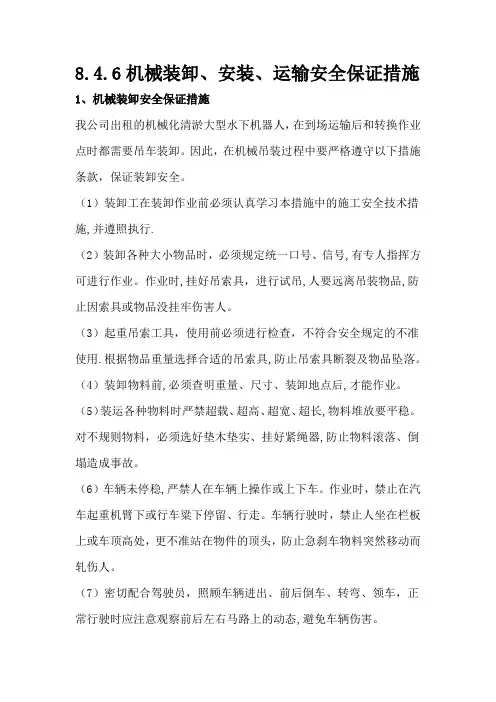 8.4.6 机械装卸、安装、运输安全保证措施

1、机械装卸安全保证措施

我公司出租的机械化清淤大型水下机器人，在到场运输后和转换作业点时都需要吊车装卸。因此，在机械吊装过程中要严格遵守以下措施条款，保证装卸安全。

（1）装卸工在装卸作业前必须认真学习本措施中的施工安全技术措施,并遵照执行.

（2）装卸各种大小物品时，必须规定统一口号、信号,有专人指挥方可进行作业。作业时,挂好吊索具，进行试吊,人要远离吊装物品,防止因索具或物品没挂牢伤害人。

（3）起重吊索工具，使用前必须进行检查，不符合安全规定的不准使用.根据物品重量选择合适的吊索具,防止吊索具断裂及物品坠落。

（4）装卸物料前,必须查明重量、尺寸、装卸地点后,才能作业。

（5）装运各种物料时严禁超载、超高、超宽、超长,物料堆放要平稳。对不规则物料，必须选好垫木垫实、挂好紧绳器,防止物料滚落、倒塌造成事故。

（6）车辆未停稳,严禁人在车辆上操作或上下车。作业时，禁止在汽车起重机臂下或行车梁下停留、行走。车辆行驶时，禁止人坐在栏板上或车顶高处，更不准站在物件的顶头，防止急刹车物料突然移动而轧伤人。

（7）密切配合驾驶员，照顾车辆进出、前后倒车、转弯、领车，正常行驶时应注意观察前后左右马路上的动态,避免车辆伤害。